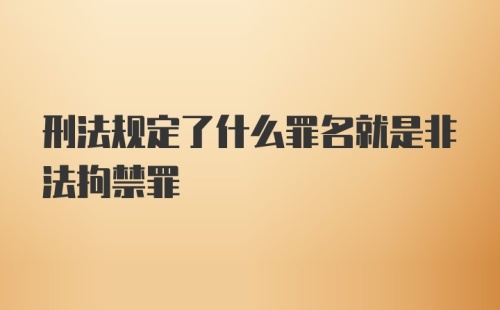 刑法规定了什么罪名就是非法拘禁罪